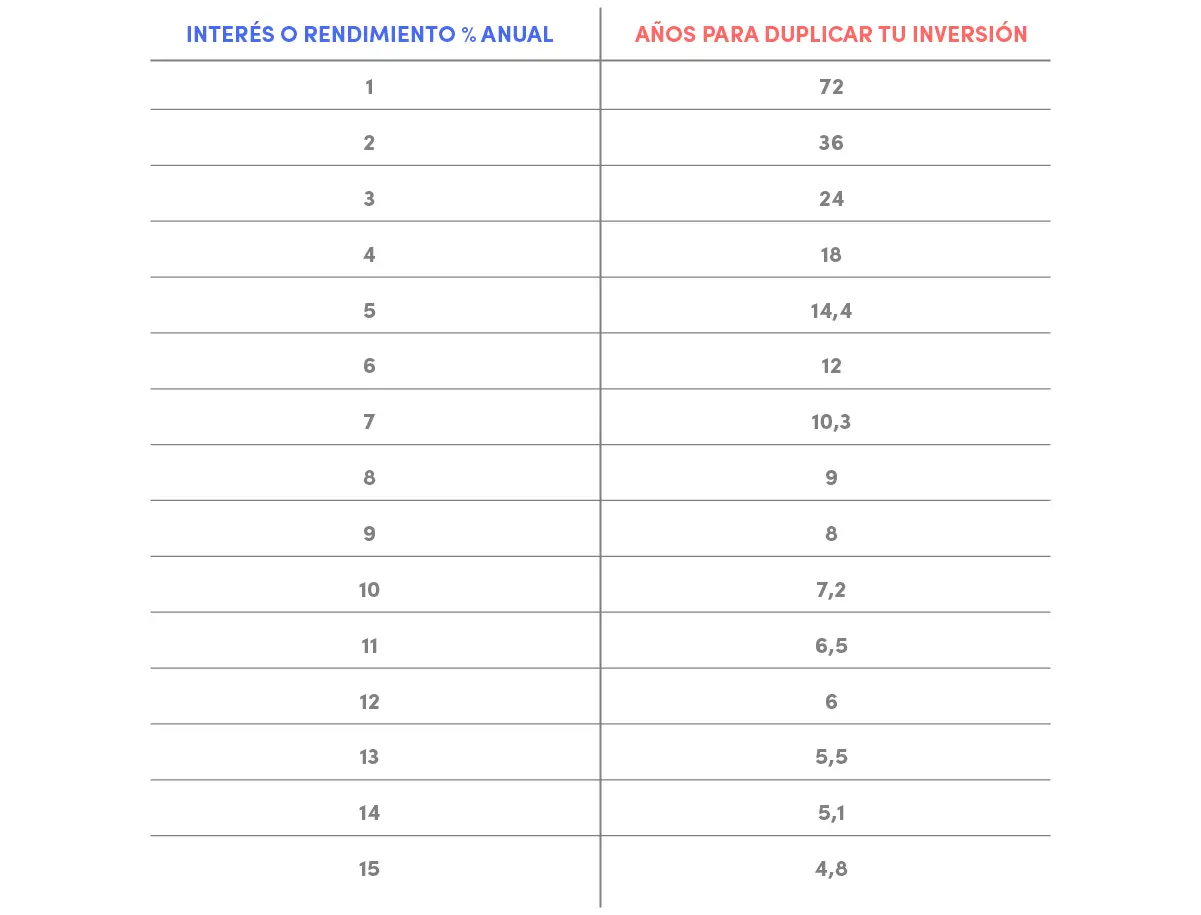 | INTERÉS O RENDIMIENTO % ANUAL | AÑOS PARA DUPLICAR TU INVERSIÓN |
|---|---|
| 1 | 72 |
| 2 | 36 |
| 3 | 24 |
| 4 | 18 |
| 5 | 14,4 |
| 6 | 12 |
| 7 | 10,3 |
| 8 | 9 |
| 9 | 8 |
| 10 | 7,2 |
| 11 | 6,5 |
| 12 | 6 |
| 13 | 5,5 |
| 14 | 5,1 |
| 15 | 4,8 |